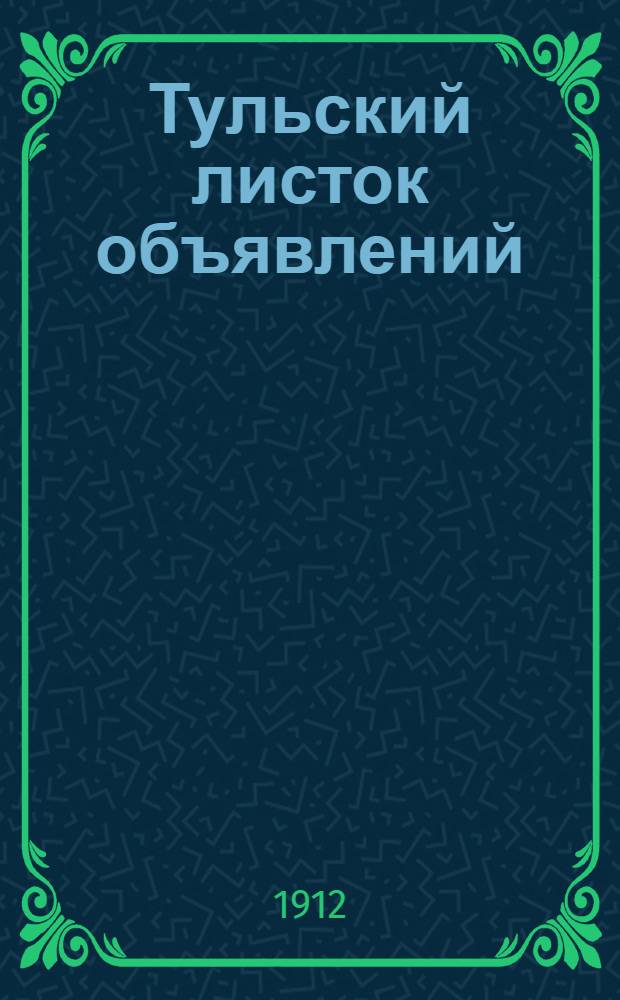 Тульский листок объявлений

1912